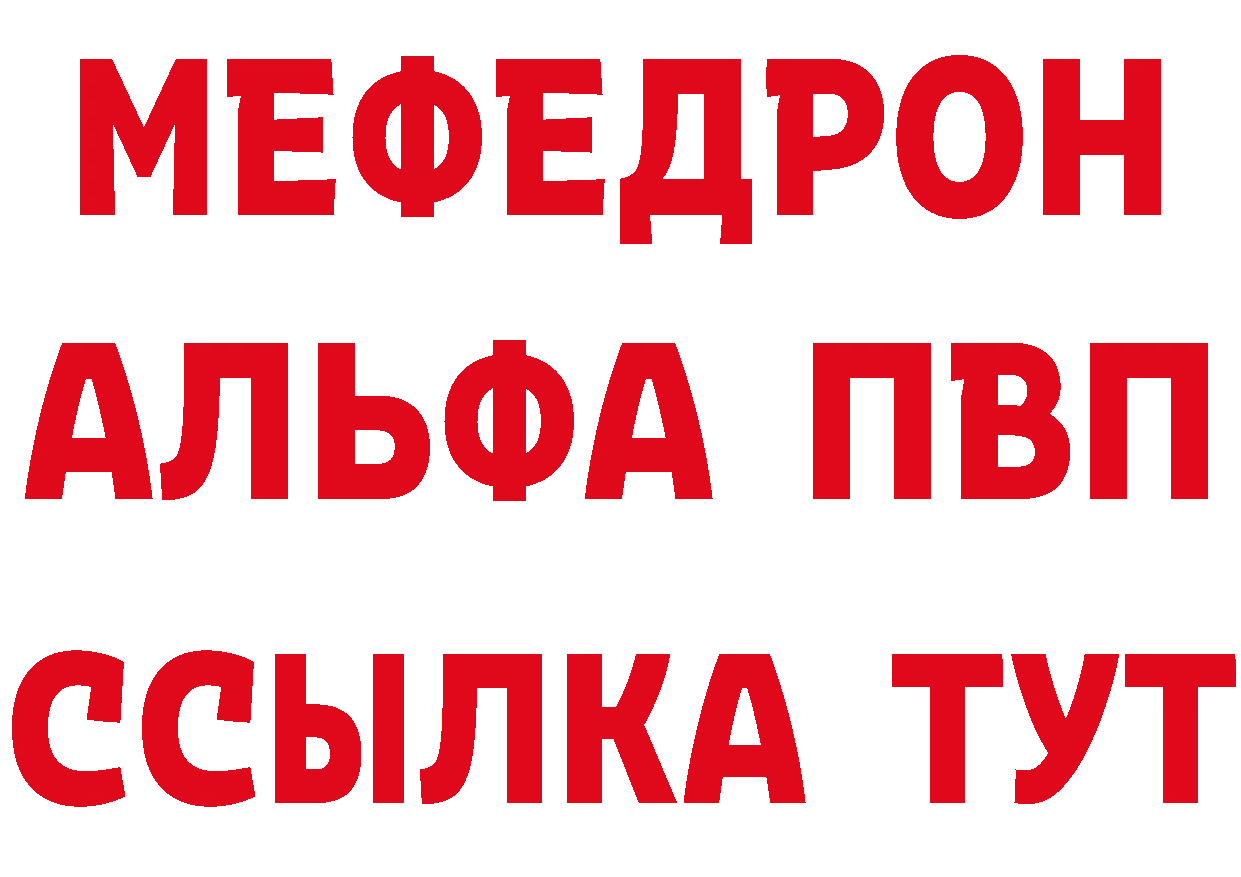 МЕФЕДРОН
АЛЬФА ПВП
ССЫЛКА ТУТ